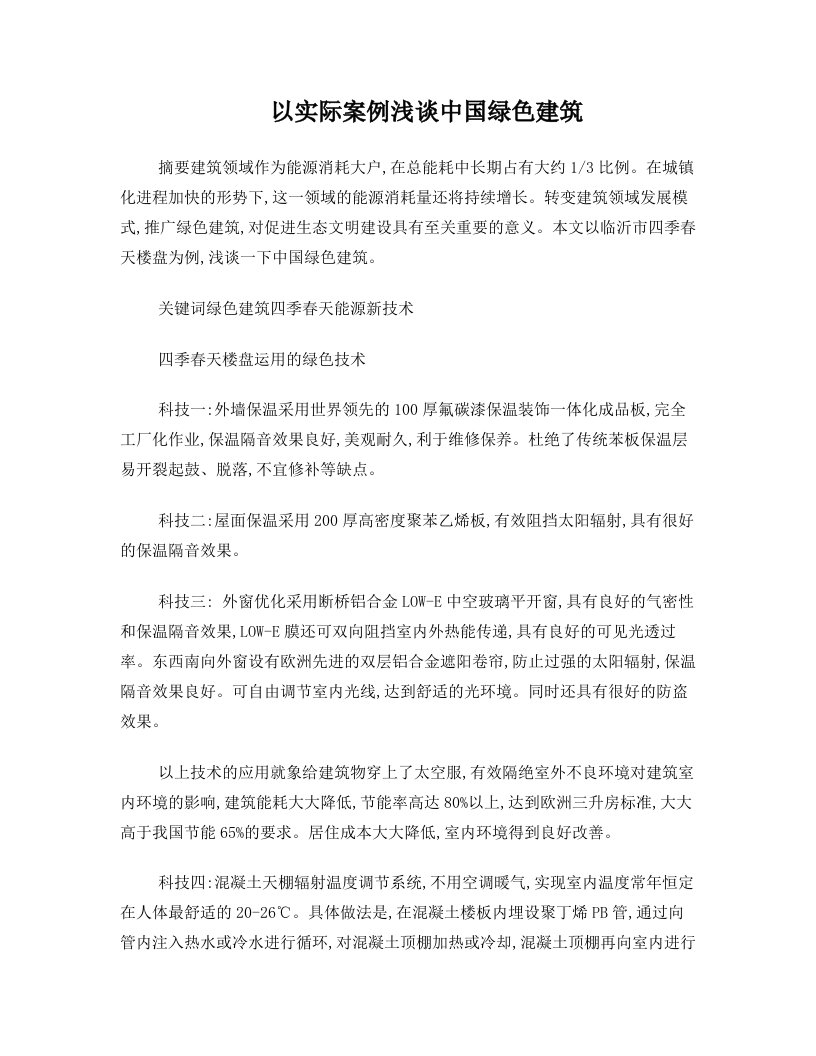 以实际案例浅谈中国绿色建筑

摘要建筑领域作为能源消耗大户,在总能耗中长期占有大约 1/3 比例。在城镇化进程加快的形势下,这一领域的能源消耗量还将持续增长。转变建筑领域发展模式,推广绿色建筑,对促进生态文明建设具有至关重要的意义。本文以临沂市四季春天楼盘为例,浅谈一下中国绿色建筑。

关键词绿色建筑四季春天能源新技术

四季春天楼盘运用的绿色技术

科技一:外墙保温采用世界领先的 100 厚氟碳漆保温装饰一体化成品板,完全工厂化作业,保温隔音效果良好,美观耐久,利于维修保养。杜绝了传统苯板保温层易开裂起鼓、脱落,不宜修补等缺点。

科技二:屋面保温采用 200 厚高密度聚苯乙烯板,有效阻挡太阳辐射,具有很好的保温隔音效果。

科技三: 外窗优化采用断桥铝合金 LOW-E 中空玻璃平开窗,具有良好的气密性和保温隔音效果,LOW-E 膜还可双向阻挡室内外热能传递,具有良好的可见光透过率。东西南向外窗设有欧洲先进的双层铝合金遮阳卷帘,防止过强的太阳辐射,保温隔音效果良好。可自由调节室内光线,达到舒适的光环境。同时还具有很好的防盗效果。

以上技术的应用就象给建筑物穿上了太空服,有效隔绝室外不良环境对建筑室内环境的影响,建筑能耗大大降低,节能率高达 80%以上,达到欧洲三升房标准,大大高于我国节能 65%的要求。居住成本大大降低,室内环境得到良好改善。

科技四:混凝土天棚辐射温度调节系统,不用空调暖气,实现室内温度常年恒定在人体最舒适的 20-26℃。具体做法是,在混凝土楼板内埋设聚丁烯 PB 管,通过向管内注入热水或冷水进行循环,对混凝土顶棚加热或冷却,混凝土顶棚再向室内进行